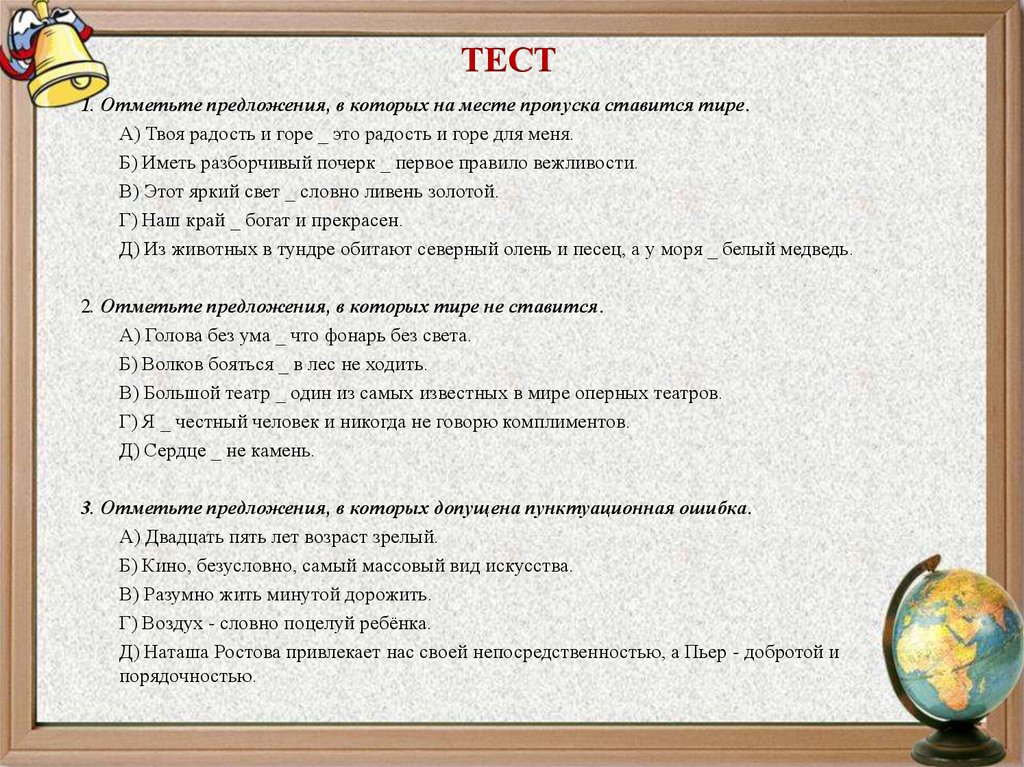 ТЕСТ

1. Отметьте предложения, в которых на месте пропуска ставится тире.

А) Твоя радость и горе _ это радость и горе для меня.

Б) Иметь разборчивый почерк _ первое правило вежливости.

В) Этот яркий свет _ словно ливень золотой.

Г) Наш край _ богат и прекрасен.

Д) Из животных в тундре обитают северный олень и песец, а у моря _ белый медведь.

2. Отметьте предложения, в которых тире не ставится.

А) Голова без ума _ что фонарь без света.

Б) Волков бояться _ в лес не ходить.

В) Большой театр _ один из самых известных в мире оперных театров.

Г) Я _ честный человек и никогда не говорю комплиментов.

Д) Сердце _ не камень.

3. Отметьте предложения, в которых допущена пунктуационная ошибка.

А) Двадцать пять лет возраст зрелый.

Б) Кино, безусловно, самый массовый вид искусства.

В) Разумно жить минутой дорожить.

Г) Воздух - словно поцелуй ребёнка.

Д) Наташа Ростова привлекает нас своей непосредственностью, а Пьер - добротой и порядочностью.